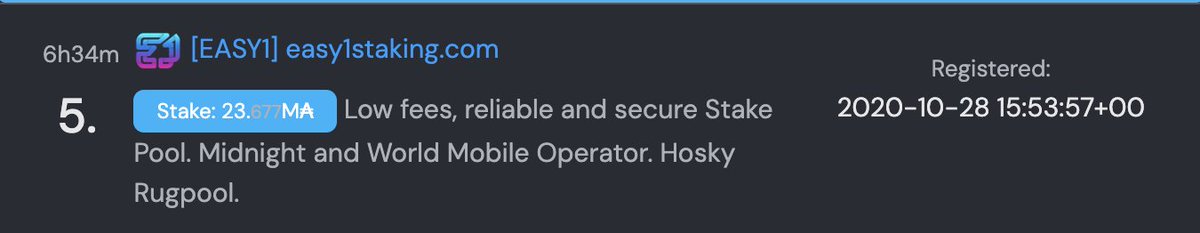 6h34m [EASY1] easy1staking.com

5. Stake: 23.677M₳ Low fees, reliable and secure Stake Pool. Midnight and World Mobile Operator. Hosky Rugpool.

Registered:
2020-10-28 15:53:57+00